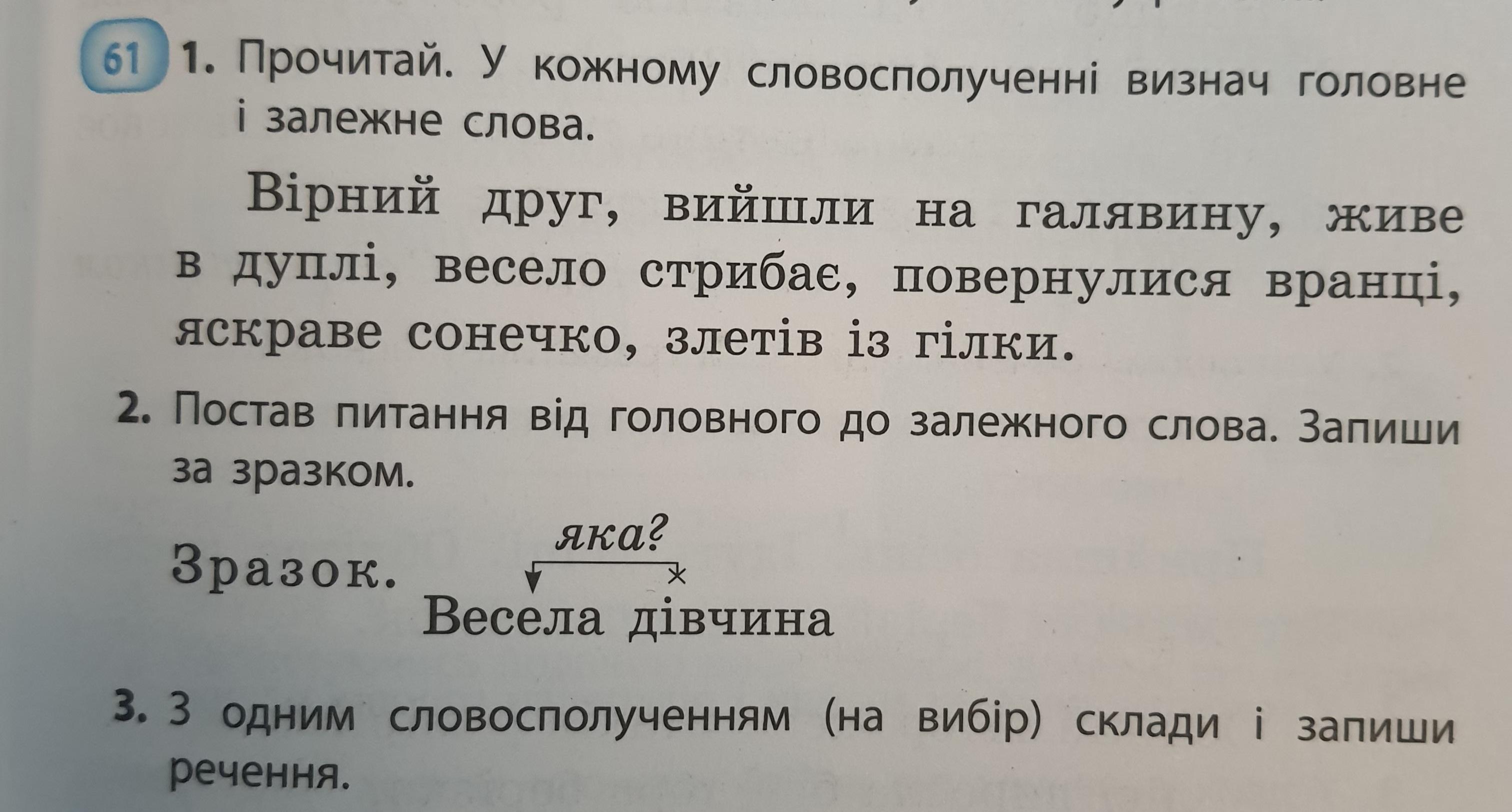 61 1. Прочитай. У кожному словосполученні визнач головне і залежне слова.

Вірний друг, вийшли на галявину, живе в дуплі, весело стрибає, повернулися вранці, яскраве сонечко, злетів із гілки.

2. Постав питання від головного до залежного слова. Запиши за зразком.

Зразок.
яка?
Весела дівчина

3. З одним словосполученням (на вибір) склади і запиши речення.